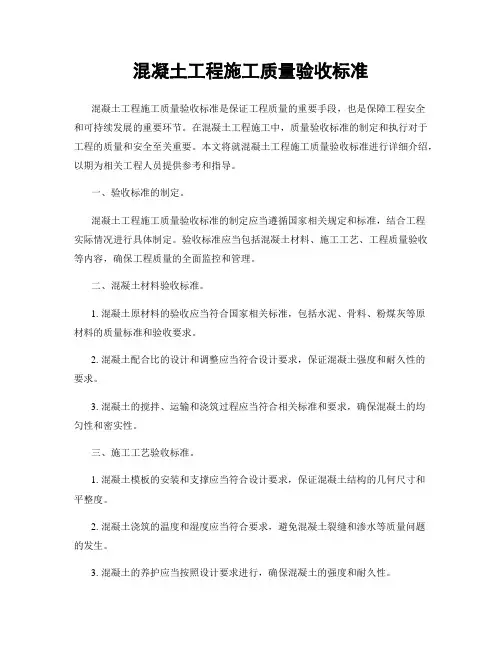 混凝土工程施工质量验收标准

混凝土工程施工质量验收标准是保证工程质量的重要手段，也是保障工程安全和可持续发展的重要环节。在混凝土工程施工中，质量验收标准的制定和执行对于工程的质量和安全至关重要。本文将就混凝土工程施工质量验收标准进行详细介绍，以期为相关工程人员提供参考和指导。

一、验收标准的制定。

混凝土工程施工质量验收标准的制定应当遵循国家相关规定和标准，结合工程实际情况进行具体制定。验收标准应当包括混凝土材料、施工工艺、工程质量验收等内容，确保工程质量的全面监控和管理。

二、混凝土材料验收标准。

1. 混凝土原材料的验收应当符合国家相关标准，包括水泥、骨料、粉煤灰等原材料的质量标准和验收要求。

2. 混凝土配合比的设计和调整应当符合设计要求，保证混凝土强度和耐久性的要求。

3. 混凝土的搅拌、运输和浇筑过程应当符合相关标准和要求，确保混凝土的均匀性和密实性。

三、施工工艺验收标准。

1. 混凝土模板的安装和支撑应当符合设计要求，保证混凝土结构的几何尺寸和平整度。

2. 混凝土浇筑的温度和湿度应当符合要求，避免混凝土裂缝和渗水等质量问题的发生。

3. 混凝土的养护应当按照设计要求进行，确保混凝土的强度和耐久性。